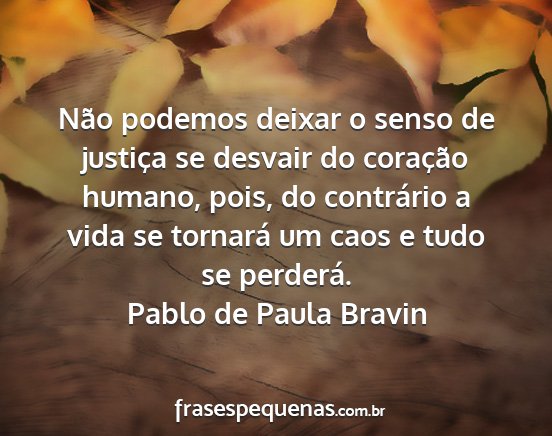 Não podemos deixar o senso de justiça se desvair do coração humano, pois, do contrário a vida se tornará um caos e tudo se perderá.
Pablo de Paula Bravin

frasespequenas.com.br